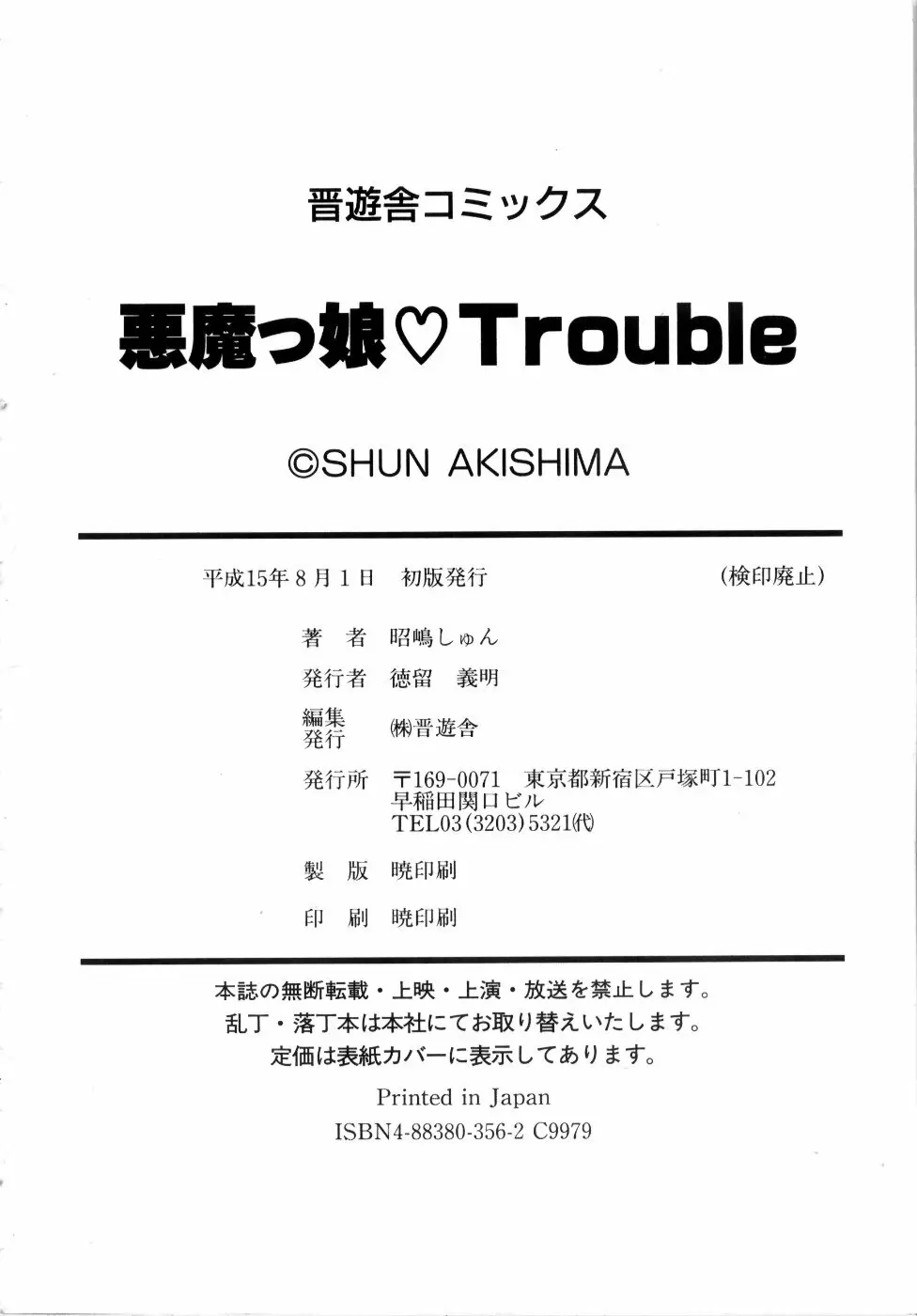 晋遊舎コミックス

悪魔っ娘♡Trouble

©SHUN AKISHIMA

平成15年8月1日　初版発行　(検印廃止)

著　者　昭嶋しゅん

発行者　徳留　義明

編集発行　㈱晋遊舎

発行所　〒169-0071　東京都新宿区戸塚町1-102
早稲田関口ビル
TEL03(3203)5321㈹

製　版　暁印刷

印　刷　暁印刷

本誌の無断転載・上映・上演・放送を禁止します。
乱丁・落丁本は本社にてお取り替えいたします。
定価は表紙カバーに表示してあります。

Printed in Japan
ISBN4-88380-356-2 C9979